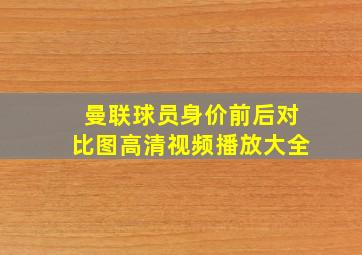 曼联球员身价前后对比图高清视频播放大全